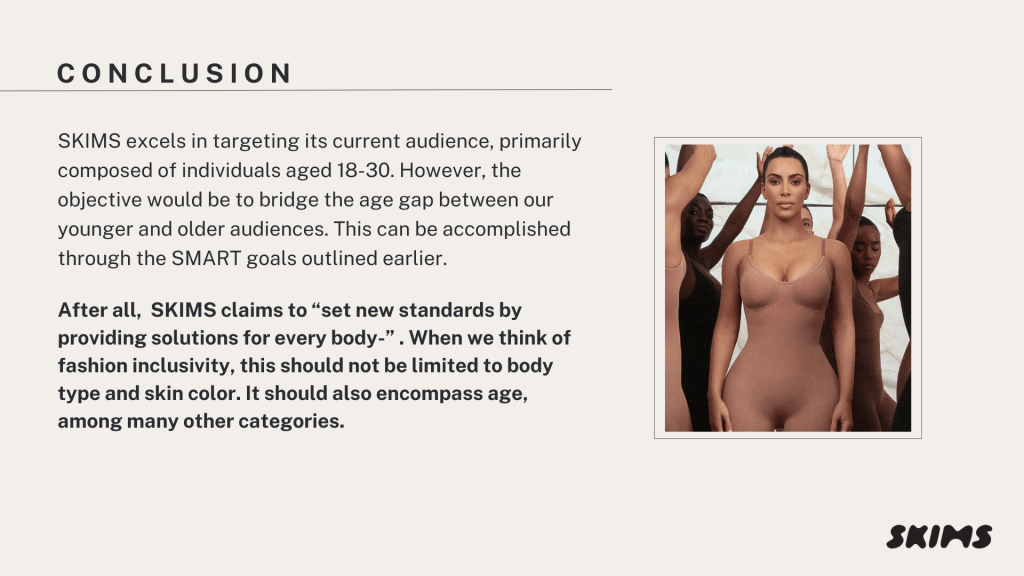 CONCLUSION

SKIMS excels in targeting its current audience, primarily composed of individuals aged 18-30. However, the objective would be to bridge the age gap between our younger and older audiences. This can be accomplished through the SMART goals outlined earlier.

After all, SKIMS claims to "set new standards by providing solutions for every body-" . When we think of fashion inclusivity, this should not be limited to body type and skin color. It should also encompass age, among many other categories.

SKIMS